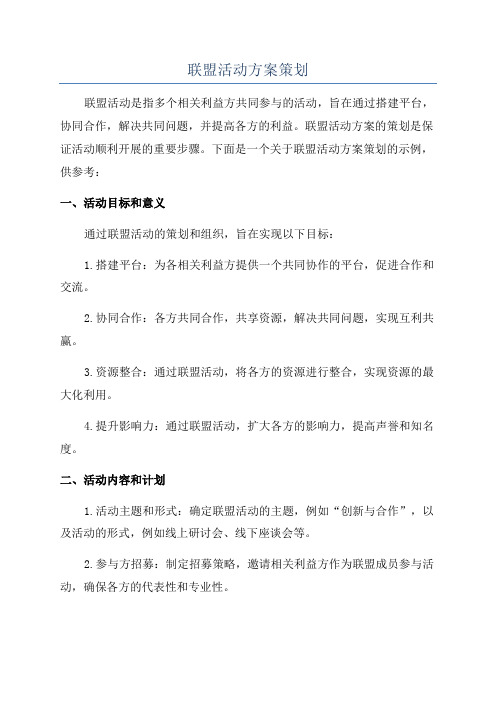 联盟活动方案策划

联盟活动是指多个相关利益方共同参与的活动，旨在通过搭建平台，协同合作，解决共同问题，并提高各方的利益。联盟活动方案的策划是保证活动顺利开展的重要步骤。下面是一个关于联盟活动方案策划的示例，供参考：

一、活动目标和意义

通过联盟活动的策划和组织，旨在实现以下目标：

1. 搭建平台：为各相关利益方提供一个共同协作的平台，促进合作和交流。

2. 协同合作：各方共同合作，共享资源，解决共同问题，实现互利共赢。

3. 资源整合：通过联盟活动，将各方的资源进行整合，实现资源的最大化利用。

4. 提升影响力：通过联盟活动，扩大各方的影响力，提高声誉和知名度。

二、活动内容和计划

1. 活动主题和形式：确定联盟活动的主题，例如“创新与合作”，以及活动的形式，例如线上研讨会、线下座谈会等。

2. 参与方招募：制定招募策略，邀请相关利益方作为联盟成员参与活动，确保各方的代表性和专业性。